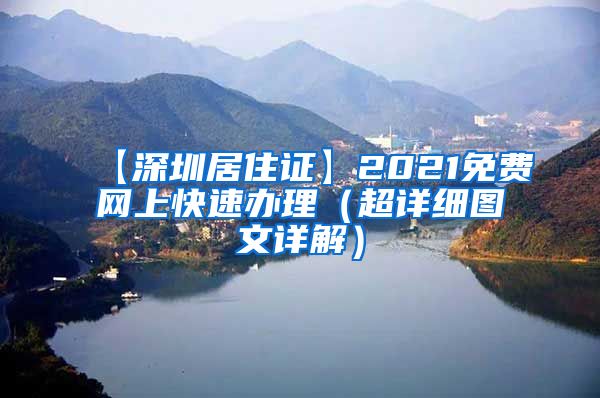 【深圳居住证】2021免费网上快速办理（超详细图文详解）